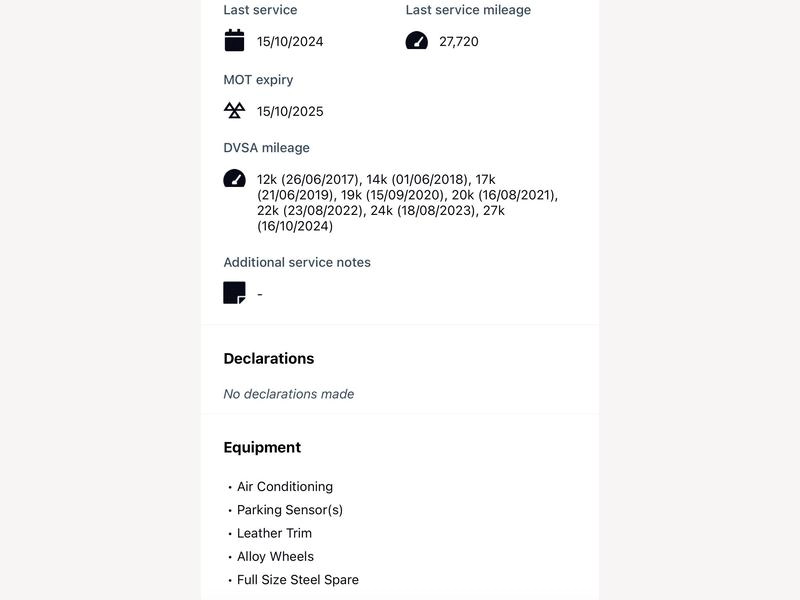 Last service

15/10/2024

Last service mileage

27,720

MOT expiry

15/10/2025

DVSA mileage

12k (26/06/2017), 14k (01/06/2018), 17k (21/06/2019), 19k (15/09/2020), 20k (16/08/2021), 22k (23/08/2022), 24k (18/08/2023), 27k (16/10/2024)

Additional service notes

-

Declarations

No declarations made

Equipment

• Air Conditioning
• Parking Sensor(s)
• Leather Trim
• Alloy Wheels
• Full Size Steel Spare